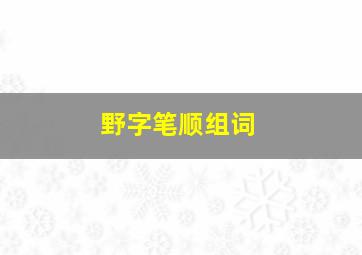 野字笔顺组词